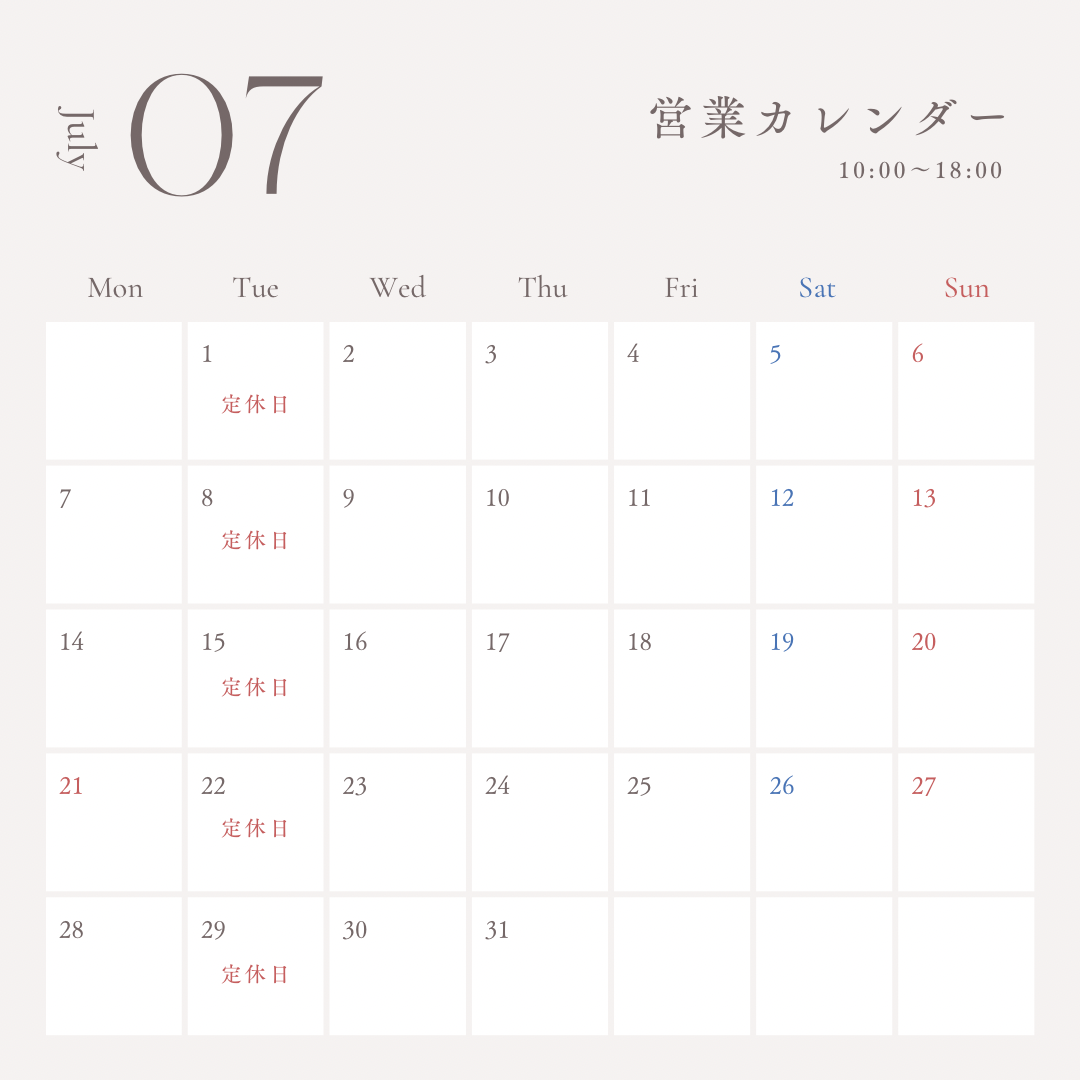 July 07

営業カレンダー
10:00〜18:00

| Mon | Tue | Wed | Thu | Fri | Sat | Sun |
|---|---|---|---|---|---|---|
| | 1 定休日 | 2 | 3 | 4 | 5 | 6 |
| 7 | 8 定休日 | 9 | 10 | 11 | 12 | 13 |
| 14 | 15 定休日 | 16 | 17 | 18 | 19 | 20 |
| 21 | 22 定休日 | 23 | 24 | 25 | 26 | 27 |
| 28 | 29 定休日 | 30 | 31 | | | |